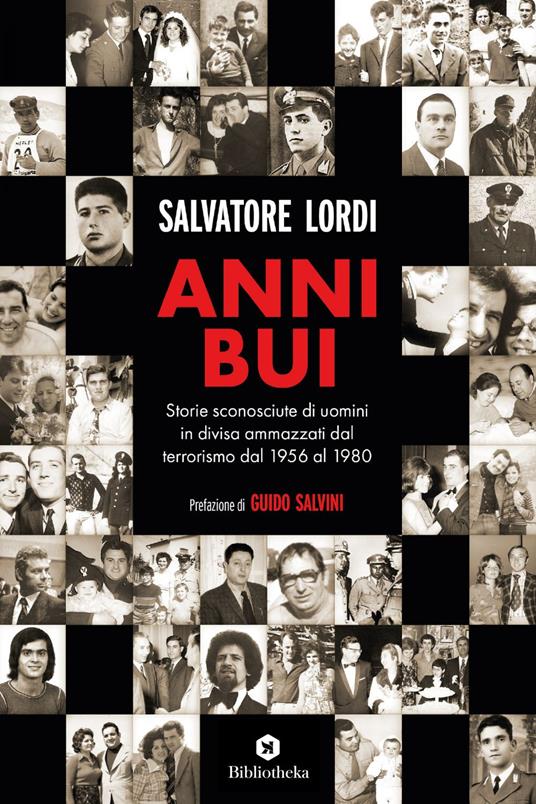 SALVATORE LORDI

ANNI BUI

Storie sconosciute di uomini in divisa ammazzati dal terrorismo dal 1956 al 1980

Prefazione di GUIDO SALVINI

Bibliotheka